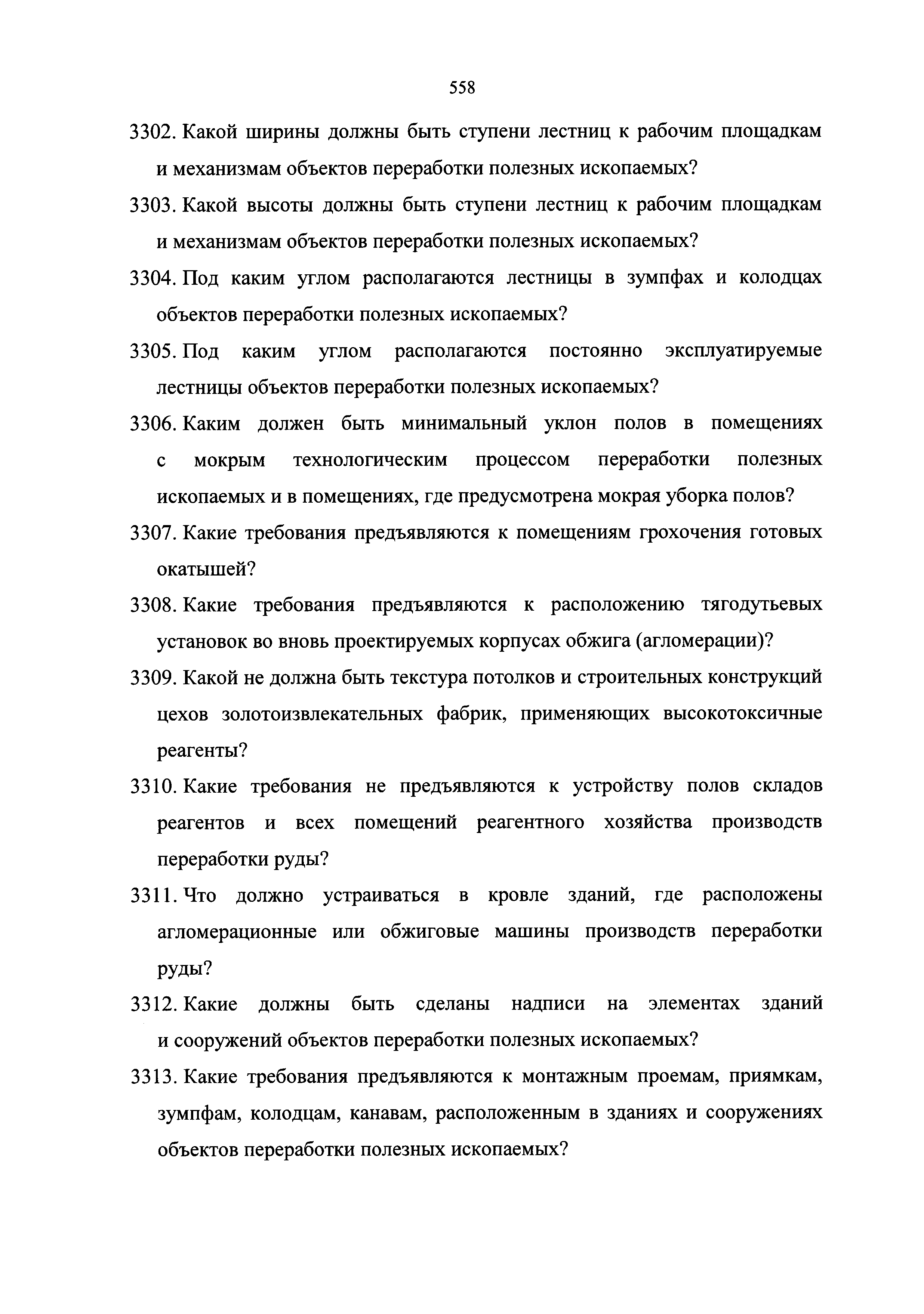 558

3302. Какой ширины должны быть ступени лестниц к рабочим площадкам и механизмам объектов переработки полезных ископаемых?

3303. Какой высоты должны быть ступени лестниц к рабочим площадкам и механизмам объектов переработки полезных ископаемых?

3304. Под каким углом располагаются лестницы в зумпфах и колодцах объектов переработки полезных ископаемых?

3305. Под каким углом располагаются постоянно эксплуатируемые лестницы объектов переработки полезных ископаемых?

3306. Каким должен быть минимальный уклон полов в помещениях с мокрым технологическим процессом переработки полезных ископаемых и в помещениях, где предусмотрена мокрая уборка полов?

3307. Какие требования предъявляются к помещениям грохочения готовых окатышей?

3308. Какие требования предъявляются к расположению тягодутьевых установок во вновь проектируемых корпусах обжига (агломерации)?

3309. Какой не должна быть текстура потолков и строительных конструкций цехов золотоизвлекательных фабрик, применяющих высокотоксичные реагенты?

3310. Какие требования не предъявляются к устройству полов складов реагентов и всех помещений реагентного хозяйства производств переработки руды?

3311. Что должно устраиваться в кровле зданий, где расположены агломерационные или обжиговые машины производств переработки руды?

3312. Какие должны быть сделаны надписи на элементах зданий и сооружений объектов переработки полезных ископаемых?

3313. Какие требования предъявляются к монтажным проемам, приямкам, зумпфам, колодцам, канавам, расположенным в зданиях и сооружениях объектов переработки полезных ископаемых?